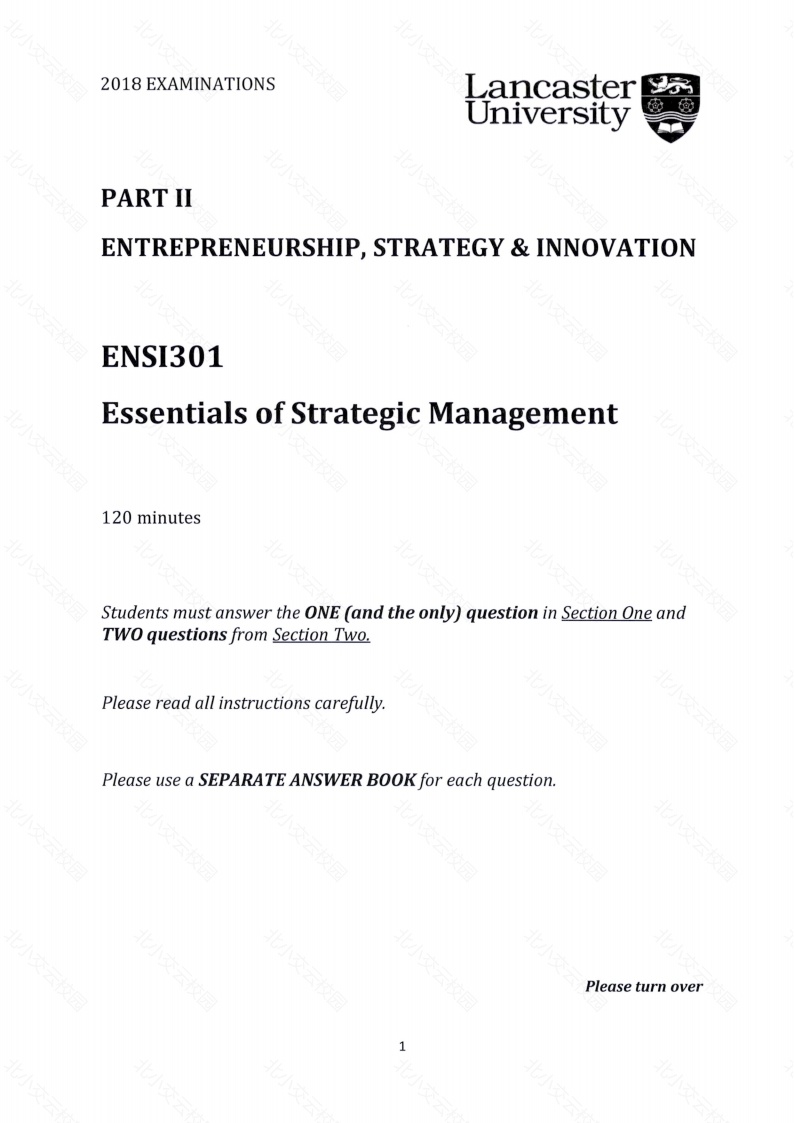 2018 EXAMINATIONS

Lancaster University

PART II

ENTREPRENEURSHIP, STRATEGY & INNOVATION

ENSI301

Essentials of Strategic Management

120 minutes

Students must answer the ONE (and the only) question in Section One and TWO questions from Section Two.

Please read all instructions carefully.

Please use a SEPARATE ANSWER BOOK for each question.

Please turn over

1